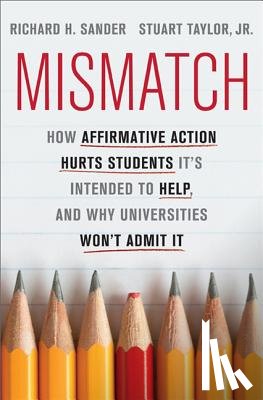 RICHARD H. SANDER STUART TAYLOR, JR.

MISMATCH

HOW AFFIRMATIVE ACTION HURTS STUDENTS IT'S INTENDED TO HELP, AND WHY UNIVERSITIES WON'T ADMIT IT